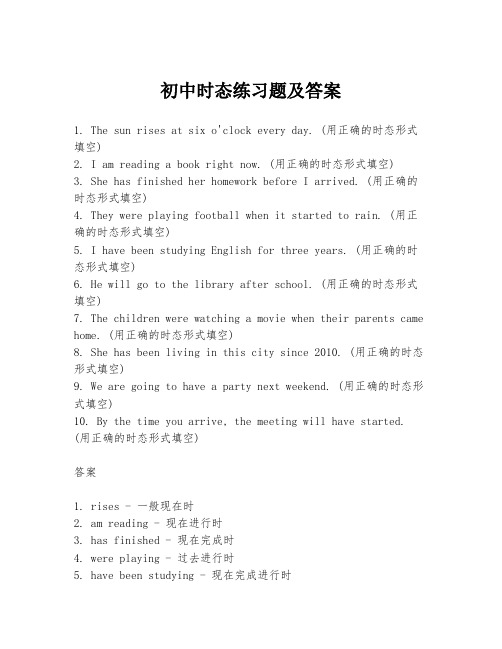 初中时态练习题及答案

1. The sun rises at six o'clock every day. (用正确的时态形式填空)
2. I am reading a book right now. (用正确的时态形式填空)
3. She has finished her homework before I arrived. (用正确的时态形式填空)
4. They were playing football when it started to rain. (用正确的时态形式填空)
5. I have been studying English for three years. (用正确的时态形式填空)
6. He will go to the library after school. (用正确的时态形式填空)
7. The children were watching a movie when their parents came home. (用正确的时态形式填空)
8. She has been living in this city since 2010. (用正确的时态形式填空)
9. We are going to have a party next weekend. (用正确的时态形式填空)
10. By the time you arrive, the meeting will have started. (用正确的时态形式填空)

答案

1. rises - 一般现在时
2. am reading - 现在进行时
3. has finished - 现在完成时
4. were playing - 过去进行时
5. have been studying - 现在完成进行时